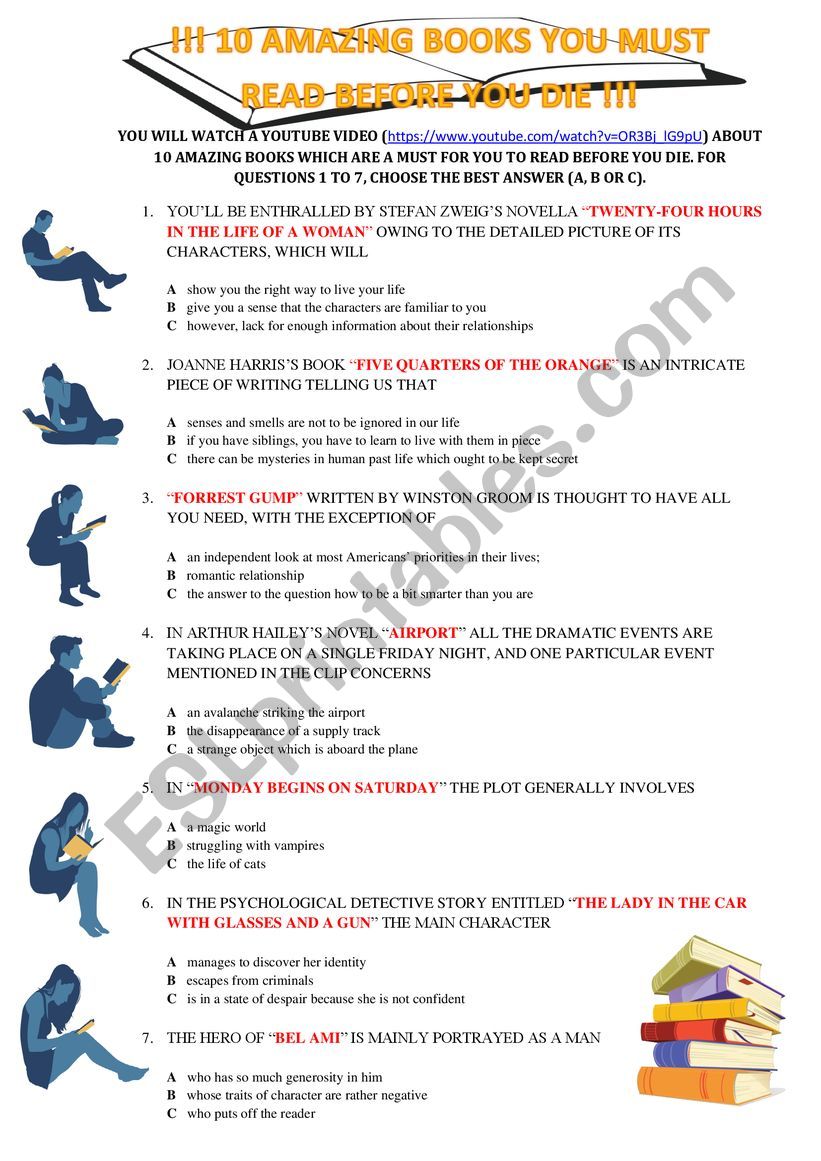 !!! 10 AMAZING BOOKS YOU MUST READ BEFORE YOU DIE !!!

YOU WILL WATCH A YOUTUBE VIDEO (https://www.youtube.com/watch?v=OR3Bj_lG9pU) ABOUT 10 AMAZING BOOKS WHICH ARE A MUST FOR YOU TO READ BEFORE YOU DIE. FOR QUESTIONS 1 TO 7, CHOOSE THE BEST ANSWER (A, B OR C).

1. YOU'LL BE ENTHRALLED BY STEFAN ZWEIG'S NOVELLA "TWENTY-FOUR HOURS IN THE LIFE OF A WOMAN" OWING TO THE DETAILED PICTURE OF ITS CHARACTERS, WHICH WILL

A show you the right way to live your life
B give you a sense that the characters are familiar to you
C however, lack for enough information about their relationships

2. JOANNE HARRIS'S BOOK "FIVE QUARTERS OF THE ORANGE" IS AN INTRICATE PIECE OF WRITING TELLING US THAT

A senses and smells are not to be ignored in our life
B if you have siblings, you have to learn to live with them in piece
C there can be mysteries in human past life which ought to be kept secret

3. "FORREST GUMP" WRITTEN BY WINSTON GROOM IS THOUGHT TO HAVE ALL YOU NEED, WITH THE EXCEPTION OF

A an independent look at most Americans' priorities in their lives;
B romantic relationship
C the answer to the question how to be a bit smarter than you are

4. IN ARTHUR HAILEY'S NOVEL "AIRPORT" ALL THE DRAMATIC EVENTS ARE TAKING PLACE ON A SINGLE FRIDAY NIGHT, AND ONE PARTICULAR EVENT MENTIONED IN THE CLIP CONCERNS

A an avalanche striking the airport
B the disappearance of a supply track
C a strange object which is aboard the plane

5. IN "MONDAY BEGINS ON SATURDAY" THE PLOT GENERALLY INVOLVES

A a magic world
B struggling with vampires
C the life of cats

6. IN THE PSYCHOLOGICAL DETECTIVE STORY ENTITLED "THE LADY IN THE CAR WITH GLASSES AND A GUN" THE MAIN CHARACTER

A manages to discover her identity
B escapes from criminals
C is in a state of despair because she is not confident

7. THE HERO OF "BEL AMI" IS MAINLY PORTRAYED AS A MAN

A who has so much generosity in him
B whose traits of character are rather negative
C who puts off the reader

ESLprintables.com